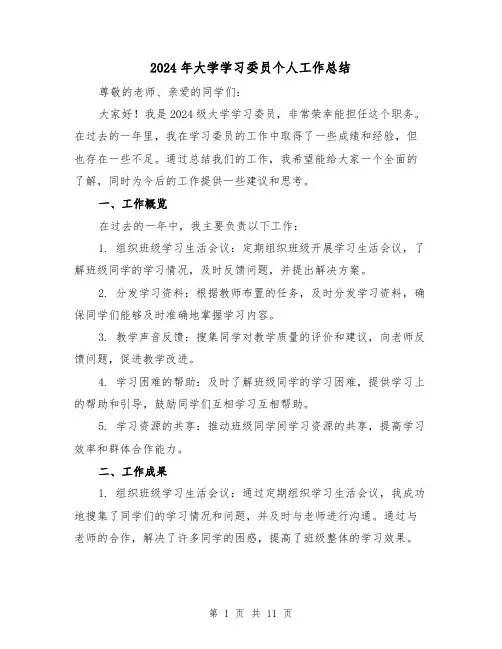 2024年大学学习委员个人工作总结

尊敬的老师、亲爱的同学们：

大家好！我是2024级大学学习委员，非常荣幸能担任这个职务。在过去的一年里，我在学习委员的工作中取得了一些成绩和经验，但也存在一些不足。通过总结我们的工作，我希望能给大家一个全面的了解，同时为今后的工作提供一些建议和思考。

一、工作概览

在过去的一年中，我主要负责以下工作：

1. 组织班级学习生活会议：定期组织班级开展学习生活会议，了解班级同学的学习情况，及时反馈问题，并提出解决方案。

2. 分发学习资料：根据教师布置的任务，及时分发学习资料，确保同学们能够及时准确地掌握学习内容。

3. 教学声音反馈：搜集同学对教学质量的评价和建议，向老师反馈问题，促进教学改进。

4. 学习困难的帮助：及时了解班级同学的学习困难，提供学习上的帮助和引导，鼓励同学们互相学习互相帮助。

5. 学习资源的共享：推动班级同学间学习资源的共享，提高学习效率和群体合作能力。

二、工作成果

1. 组织班级学习生活会议：通过定期组织学习生活会议，我成功地搜集了同学们的学习情况和问题，并及时与老师进行沟通。通过与老师的合作，解决了许多同学的困惑，提高了班级整体的学习效果。

第 1 页 共 11 页